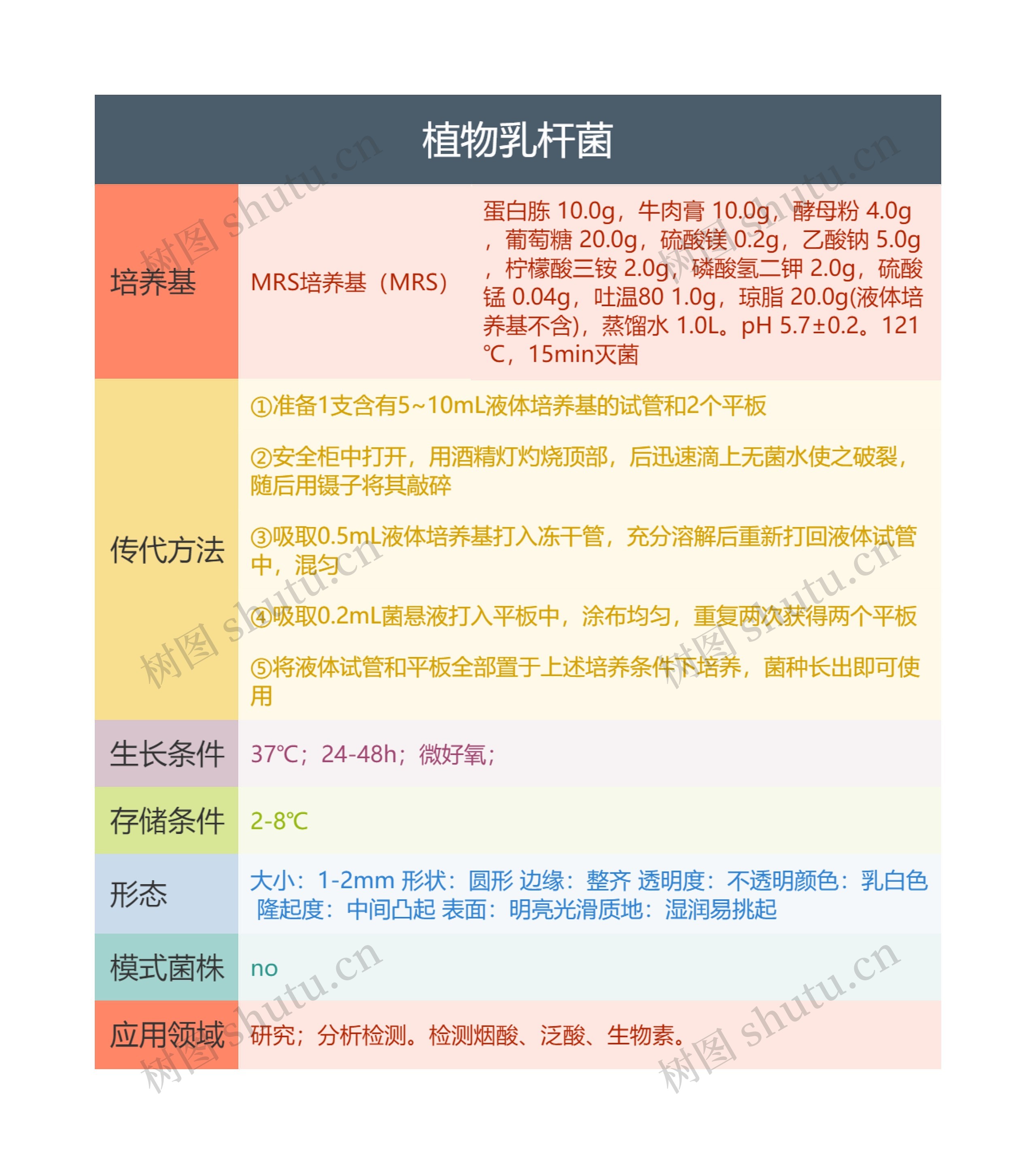 植物乳杆菌

| 培养基 | MRS培养基（MRS） | 蛋白胨 10.0g，牛肉膏 10.0g，酵母粉 4.0g，葡萄糖 20.0g，硫酸镁 0.2g，乙酸钠 5.0g，柠檬酸三铵 2.0g，磷酸氢二钾 2.0g，硫酸锰 0.04g，吐温80 1.0g，琼脂 20.0g(液体培养基不含)，蒸馏水 1.0L。pH 5.7±0.2。121℃，15min灭菌 |
|---|---|---|
| 传代方法 | ①准备1支含有5~10mL液体培养基的试管和2个平板<br>②安全柜中打开，用酒精灯灼烧顶部，后迅速滴上无菌水使之破裂，随后用镊子将其敲碎<br>③吸取0.5mL液体培养基打入冻干管，充分溶解后重新打回液体试管中，混匀<br>④吸取0.2mL菌悬液打入平板中，涂布均匀，重复两次获得两个平板<br>⑤将液体试管和平板全部置于上述培养条件下培养，菌种长出即可使用 | |
| 生长条件 | 37℃；24-48h；微好氧； | |
| 存储条件 | 2-8℃ | |
| 形态 | 大小：1-2mm 形状：圆形 边缘：整齐 透明度：不透明颜色：乳白色 隆起度：中间凸起 表面：明亮光滑质地：湿润易挑起 | |
| 模式菌株 | no | |
| 应用领域 | 研究；分析检测。检测烟酸、泛酸、生物素。 | |

树图 shutu.cn